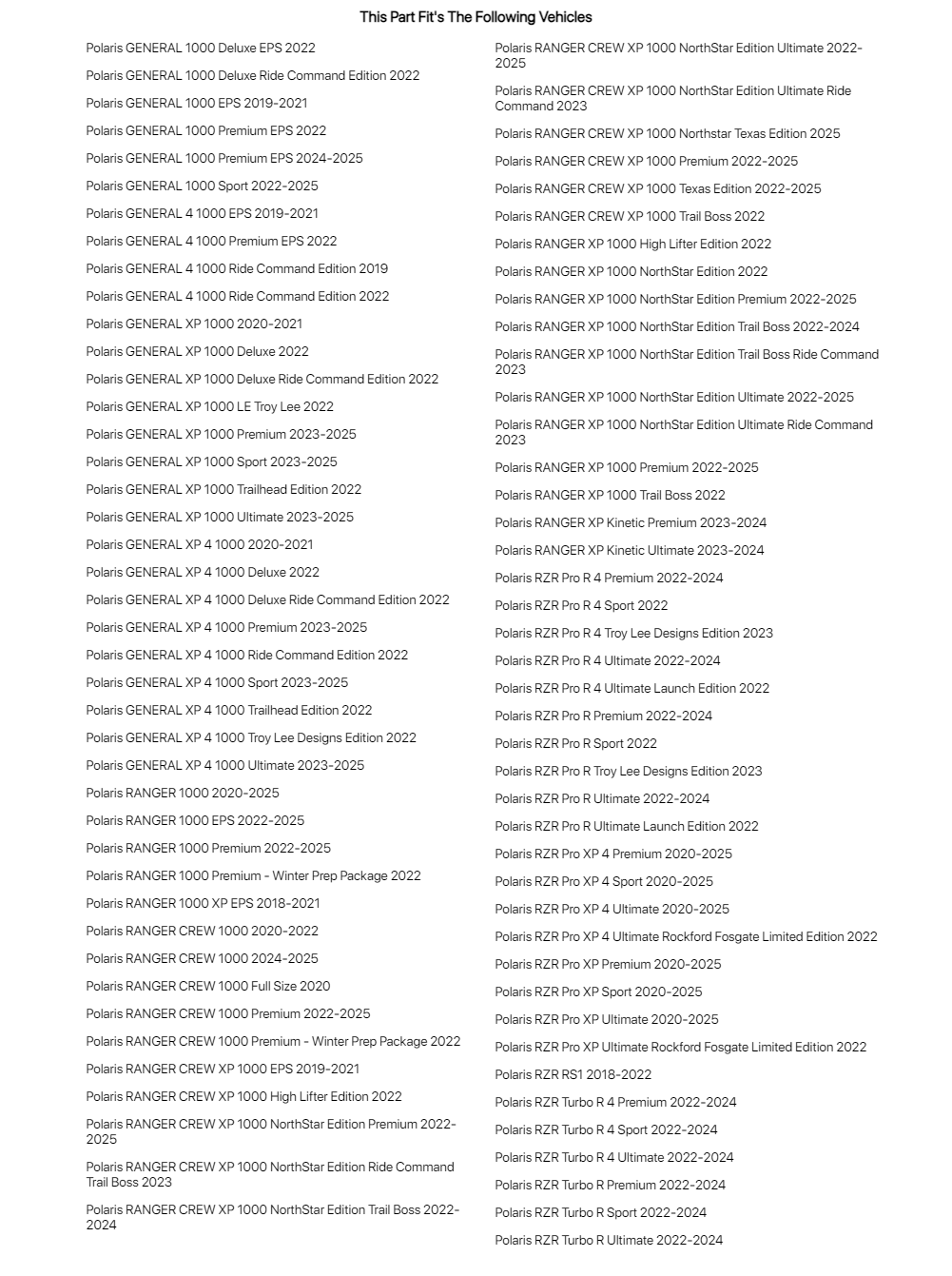 This Part Fit's The Following Vehicles

Polaris GENERAL 1000 Deluxe EPS 2022

Polaris GENERAL 1000 Deluxe Ride Command Edition 2022

Polaris GENERAL 1000 EPS 2019-2021

Polaris GENERAL 1000 Premium EPS 2022

Polaris GENERAL 1000 Premium EPS 2024-2025

Polaris GENERAL 1000 Sport 2022-2025

Polaris GENERAL 4 1000 EPS 2019-2021

Polaris GENERAL 4 1000 Premium EPS 2022

Polaris GENERAL 4 1000 Ride Command Edition 2019

Polaris GENERAL 4 1000 Ride Command Edition 2022

Polaris GENERAL XP 1000 2020-2021

Polaris GENERAL XP 1000 Deluxe 2022

Polaris GENERAL XP 1000 Deluxe Ride Command Edition 2022

Polaris GENERAL XP 1000 LE Troy Lee 2022

Polaris GENERAL XP 1000 Premium 2023-2025

Polaris GENERAL XP 1000 Sport 2023-2025

Polaris GENERAL XP 1000 Trailhead Edition 2022

Polaris GENERAL XP 1000 Ultimate 2023-2025

Polaris GENERAL XP 4 1000 2020-2021

Polaris GENERAL XP 4 1000 Deluxe 2022

Polaris GENERAL XP 4 1000 Deluxe Ride Command Edition 2022

Polaris GENERAL XP 4 1000 Premium 2023-2025

Polaris GENERAL XP 4 1000 Ride Command Edition 2022

Polaris GENERAL XP 4 1000 Sport 2023-2025

Polaris GENERAL XP 4 1000 Trailhead Edition 2022

Polaris GENERAL XP 4 1000 Troy Lee Designs Edition 2022

Polaris GENERAL XP 4 1000 Ultimate 2023-2025

Polaris RANGER 1000 2020-2025

Polaris RANGER 1000 EPS 2022-2025

Polaris RANGER 1000 Premium 2022-2025

Polaris RANGER 1000 Premium - Winter Prep Package 2022

Polaris RANGER 1000 XP EPS 2018-2021

Polaris RANGER CREW 1000 2020-2022

Polaris RANGER CREW 1000 2024-2025

Polaris RANGER CREW 1000 Full Size 2020

Polaris RANGER CREW 1000 Premium 2022-2025

Polaris RANGER CREW 1000 Premium - Winter Prep Package 2022

Polaris RANGER CREW XP 1000 EPS 2019-2021

Polaris RANGER CREW XP 1000 High Lifter Edition 2022

Polaris RANGER CREW XP 1000 NorthStar Edition Premium 2022-2025

Polaris RANGER CREW XP 1000 NorthStar Edition Ride Command Trail Boss 2023

Polaris RANGER CREW XP 1000 NorthStar Edition Trail Boss 2022-2024

Polaris RANGER CREW XP 1000 NorthStar Edition Ultimate 2022-2025

Polaris RANGER CREW XP 1000 NorthStar Edition Ultimate Ride Command 2023

Polaris RANGER CREW XP 1000 Northstar Texas Edition 2025

Polaris RANGER CREW XP 1000 Premium 2022-2025

Polaris RANGER CREW XP 1000 Texas Edition 2022-2025

Polaris RANGER CREW XP 1000 Trail Boss 2022

Polaris RANGER XP 1000 High Lifter Edition 2022

Polaris RANGER XP 1000 NorthStar Edition 2022

Polaris RANGER XP 1000 NorthStar Edition Premium 2022-2025

Polaris RANGER XP 1000 NorthStar Edition Trail Boss 2022-2024

Polaris RANGER XP 1000 NorthStar Edition Trail Boss Ride Command 2023

Polaris RANGER XP 1000 NorthStar Edition Ultimate 2022-2025

Polaris RANGER XP 1000 NorthStar Edition Ultimate Ride Command 2023

Polaris RANGER XP 1000 Premium 2022-2025

Polaris RANGER XP 1000 Trail Boss 2022

Polaris RANGER XP Kinetic Premium 2023-2024

Polaris RANGER XP Kinetic Ultimate 2023-2024

Polaris RZR Pro R 4 Premium 2022-2024

Polaris RZR Pro R 4 Sport 2022

Polaris RZR Pro R 4 Troy Lee Designs Edition 2023

Polaris RZR Pro R 4 Ultimate 2022-2024

Polaris RZR Pro R 4 Ultimate Launch Edition 2022

Polaris RZR Pro R Premium 2022-2024

Polaris RZR Pro R Sport 2022

Polaris RZR Pro R Troy Lee Designs Edition 2023

Polaris RZR Pro R Ultimate 2022-2024

Polaris RZR Pro R Ultimate Launch Edition 2022

Polaris RZR Pro XP 4 Premium 2020-2025

Polaris RZR Pro XP 4 Sport 2020-2025

Polaris RZR Pro XP 4 Ultimate 2020-2025

Polaris RZR Pro XP 4 Ultimate Rockford Fosgate Limited Edition 2022

Polaris RZR Pro XP Premium 2020-2025

Polaris RZR Pro XP Sport 2020-2025

Polaris RZR Pro XP Ultimate 2020-2025

Polaris RZR Pro XP Ultimate Rockford Fosgate Limited Edition 2022

Polaris RZR RS1 2018-2022

Polaris RZR Turbo R 4 Premium 2022-2024

Polaris RZR Turbo R 4 Sport 2022-2024

Polaris RZR Turbo R 4 Ultimate 2022-2024

Polaris RZR Turbo R Premium 2022-2024

Polaris RZR Turbo R Sport 2022-2024

Polaris RZR Turbo R Ultimate 2022-2024